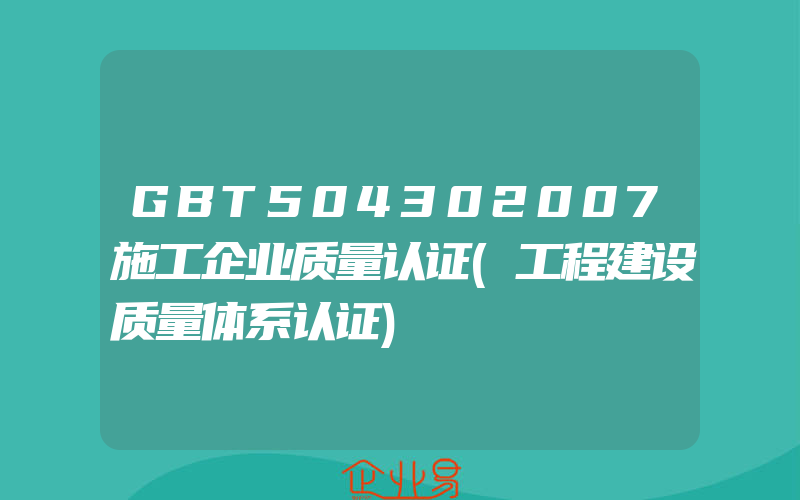 GBT504302007施工企业质量认证(工程建设质量体系认证)

企业易